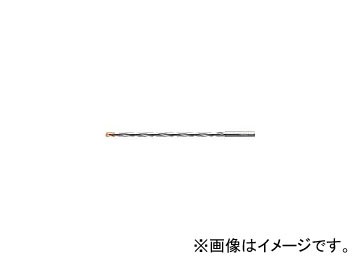 ※画像はイメージです。